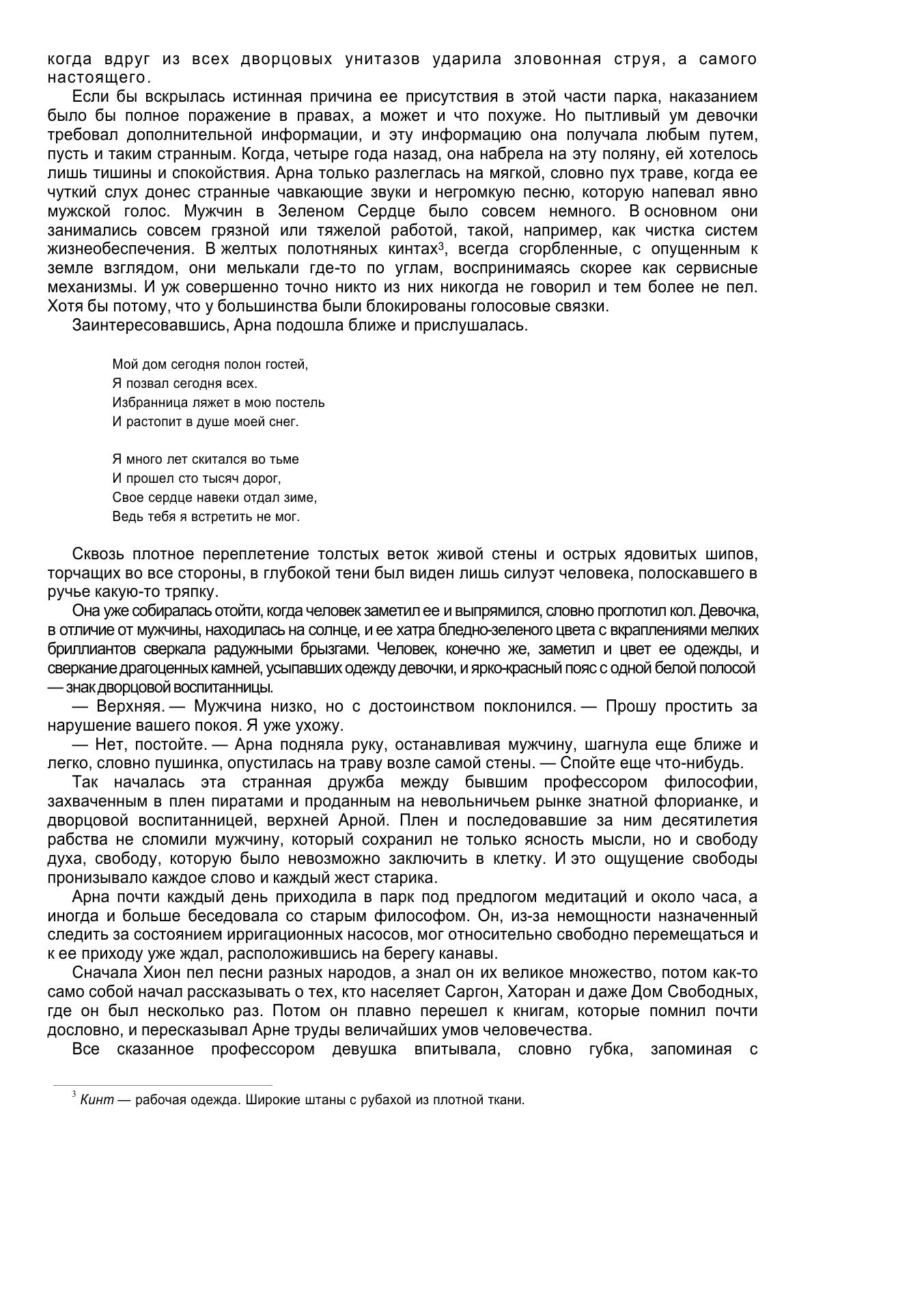 когда вдруг из всех дворцовых унитазов ударила зловонная струя, а самого настоящего.

Если бы вскрылась истинная причина ее присутствия в этой части парка, наказанием было бы полное поражение в правах, а может и что похуже. Но пытливый ум девочки требовал дополнительной информации, и эту информацию она получала любым путем, пусть и таким странным. Когда, четыре года назад, она набрела на эту поляну, ей хотелось лишь тишины и спокойствия. Арна только разлеглась на мягкой, словно пух траве, когда ее чуткий слух донес странные чавкающие звуки и негромкую песню, которую напевал явно мужской голос. Мужчин в Зеленом Сердце было совсем немного. В основном они занимались совсем грязной или тяжелой работой, такой, например, как чистка систем жизнеобеспечения. В желтых полотняных кинтах$^3$, всегда сгорбленные, с опущенным к земле взглядом, они мелькали где-то по углам, воспринимаясь скорее как сервисные механизмы. И уж совершенно точно никто из них никогда не говорил и тем более не пел. Хотя бы потому, что у большинства были блокированы голосовые связки.

Заинтересовавшись, Арна подошла ближе и прислушалась.

Мой дом сегодня полон гостей,
Я позвал сегодня всех.
Избранница ляжет в мою постель
И растопит в душе моей снег.

Я много лет скитался во тьме
И прошел сто тысяч дорог,
Свое сердце навеки отдал зиме,
Ведь тебя я встретить не мог.

Сквозь плотное переплетение толстых веток живой стены и острых ядовитых шипов, торчащих во все стороны, в глубокой тени был виден лишь силуэт человека, полоскавшего в ручье какую-то тряпку.

Она уже собиралась отойти, когда человек заметил ее и выпрямился, словно проглотил кол. Девочка, в отличие от мужчины, находилась на солнце, и ее хатра бледно-зеленого цвета с вкраплениями мелких бриллиантов сверкала радужными брызгами. Человек, конечно же, заметил и цвет ее одежды, и сверкание драгоценных камней, усыпавших одежду девочки, и ярко-красный пояс с одной белой полосой — знак дворцовой воспитанницы.

— Верхняя. — Мужчина низко, но с достоинством поклонился. — Прошу простить за нарушение вашего покоя. Я уже ухожу.

— Нет, постойте. — Арна подняла руку, останавливая мужчину, шагнула еще ближе и легко, словно пушинка, опустилась на траву возле самой стены. — Спойте еще что-нибудь.

Так началась эта странная дружба между бывшим профессором философии, захваченным в плен пиратами и проданным на невольничьем рынке знатной флорианке, и дворцовой воспитанницей, верхней Арной. Плен и последовавшие за ним десятилетия рабства не сломили мужчину, который сохранил не только ясность мысли, но и свободу духа, свободу, которую было невозможно заключить в клетку. И это ощущение свободы пронизывало каждое слово и каждый жест старика.

Арна почти каждый день приходила в парк под предлогом медитаций и около часа, а иногда и больше беседовала со старым философом. Он, из-за немощности назначенный следить за состоянием ирригационных насосов, мог относительно свободно перемещаться и к ее приходу уже ждал, расположившись на берегу канавы.

Сначала Хион пел песни разных народов, а знал он их великое множество, потом как-то само собой начал рассказывать о тех, кто населяет Саргон, Хаторан и даже Дом Свободных, где он был несколько раз. Потом он плавно перешел к книгам, которые помнил почти дословно, и пересказывал Арне труды величайших умов человечества.

Все сказанное профессором девушка впитывала, словно губка, запоминая с

$^3$ Кинт — рабочая одежда. Широкие штаны с рубахой из плотной ткани.